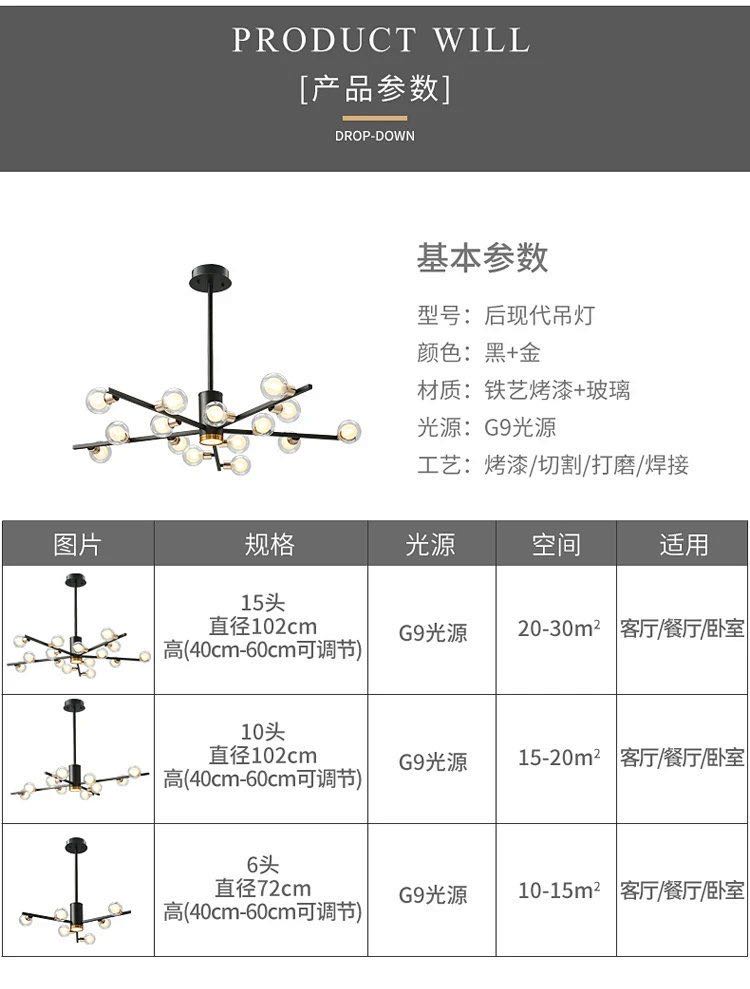 PRODUCT WILL

[产品参数]

DROP-DOWN

基本参数

型号：后现代吊灯

颜色：黑+金

材质：铁艺烤漆+玻璃

光源：G9光源

工艺：烤漆/切割/打磨/焊接

| 图片 | 规格 | 光源 | 空间 | 适用 |
|---|---|---|---|---|
|  | 15头 直径102cm 高(40cm-60cm可调节) | G9光源 | 20-30$m^2$ | 客厅/餐厅/卧室 |
|  | 10头 直径102cm 高(40cm-60cm可调节) | G9光源 | 15-20$m^2$ | 客厅/餐厅/卧室 |
|  | 6头 直径72cm 高(40cm-60cm可调节) | G9光源 | 10-15$m^2$ | 客厅/餐厅/卧室 |